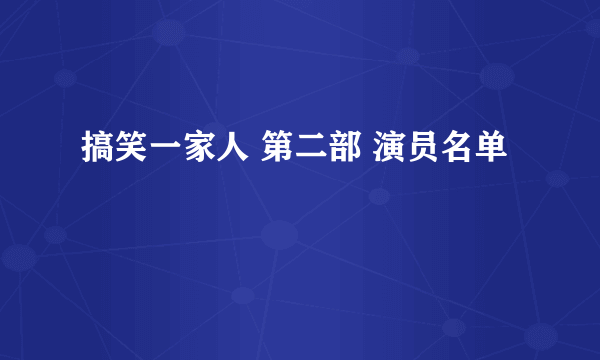 搞笑一家人 第二部 演员名单